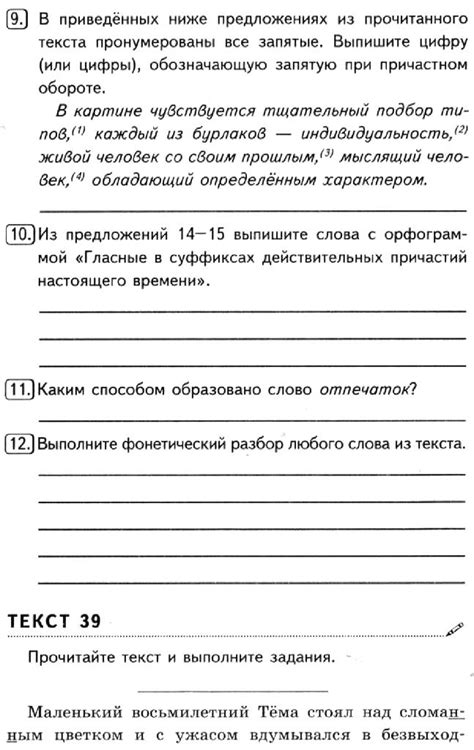 9. В приведённых ниже предложениях из прочитанного текста пронумерованы все запятые. Выпишите цифру (или цифры), обозначающую запятую при причастном обороте.

В картине чувствуется тщательный подбор типов,$^{(1)}$ каждый из бурлаков — индивидуальность,$^{(2)}$ живой человек со своим прошлым,$^{(3)}$ мыслящий человек,$^{(4)}$ обладающий определённым характером.

10. Из предложений 14–15 выпишите слова с орфограммой «Гласные в суффиксах действительных причастий настоящего времени».

11. Каким способом образовано слово отпечаток?

12. Выполните фонетический разбор любого слова из текста.

ТЕКСТ 39

Прочитайте текст и выполните задания.

Маленький восьмилетний Тёма стоял над сломанным цветком и с ужасом вдумывался в безвыход-